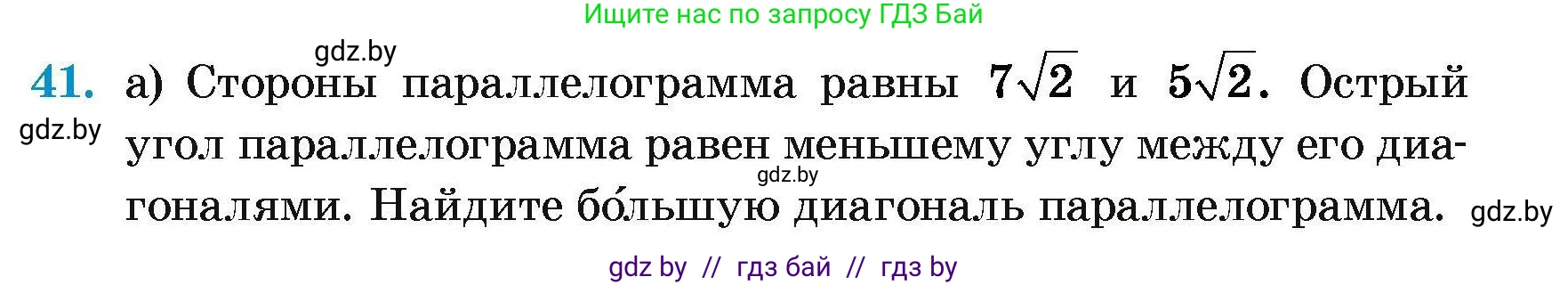 Ищите нас по запросу ГДЗ Бай

gdz.by

41. а) Стороны параллелограмма равны $7\sqrt{2}$ и $5\sqrt{2}$. Острый угол параллелограмма равен меньшему углу между его диагоналями. Найдите бо́льшую диагональ параллелограмма.

gdz.by

gdz.by

gdz.by

gdz by // гдз бай // гдз by